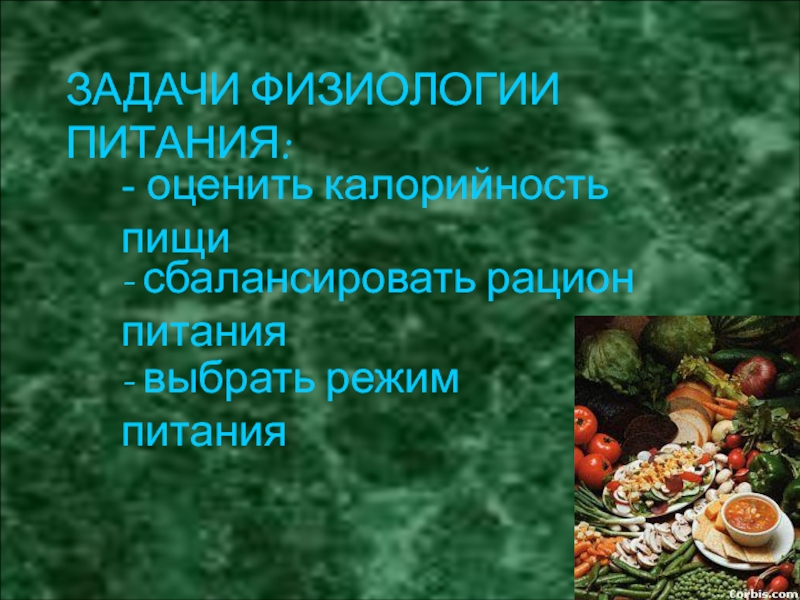 ЗАДАЧИ ФИЗИОЛОГИИ ПИТАНИЯ:

- оценить калорийность пищи

- сбалансировать рацион питания

- выбрать режим питания

corbis.com